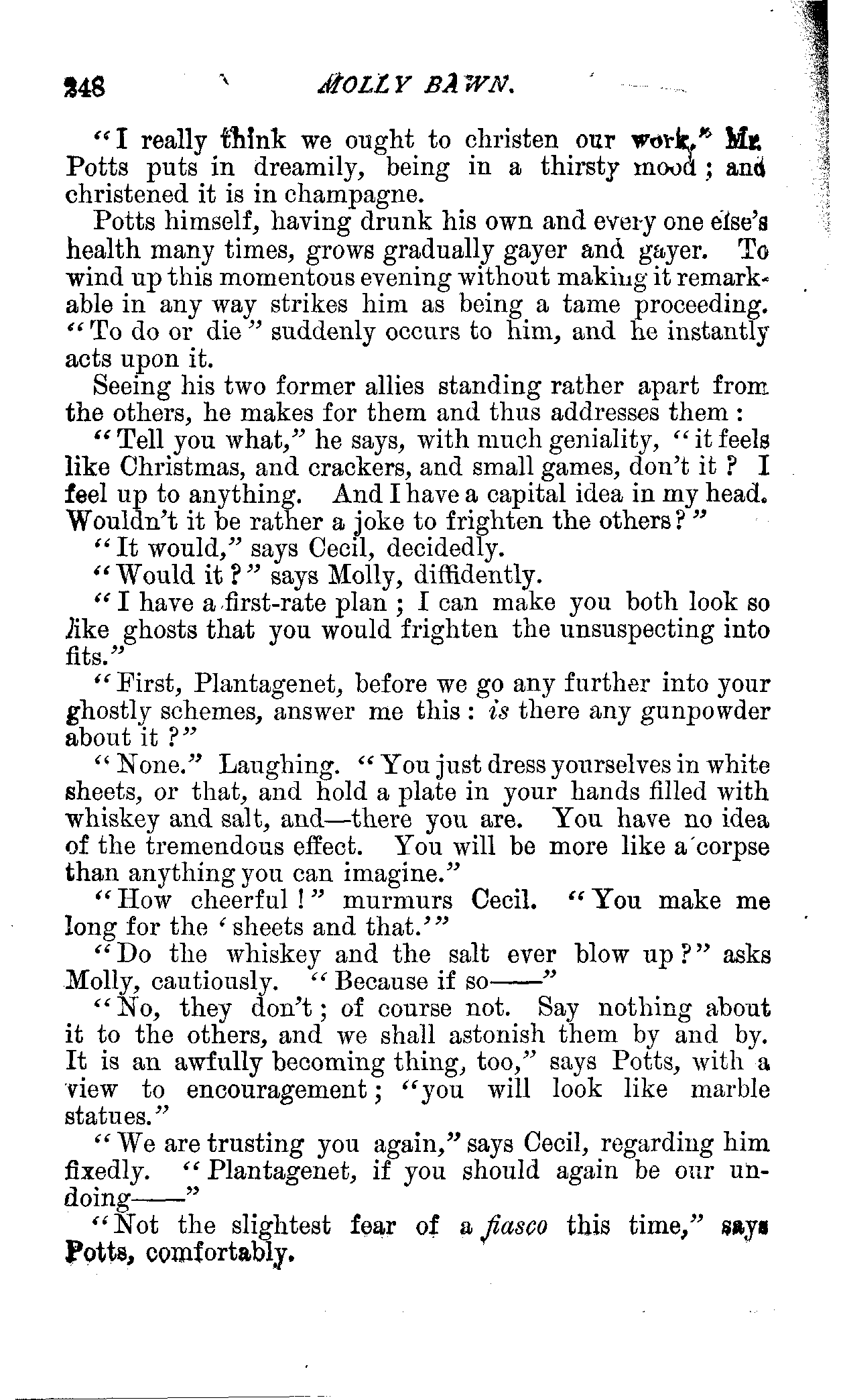 248 MOLLY BAWN.

"I really think we ought to christen our work," Mr. Potts puts in dreamily, being in a thirsty mood; and christened it is in champagne.

Potts himself, having drunk his own and every one else's health many times, grows gradually gayer and gayer. To wind up this momentous evening without making it remarkable in any way strikes him as being a tame proceeding. "To do or die" suddenly occurs to him, and he instantly acts upon it.

Seeing his two former allies standing rather apart from the others, he makes for them and thus addresses them:

"Tell you what," he says, with much geniality, "it feels like Christmas, and crackers, and small games, don't it? I feel up to anything. And I have a capital idea in my head. Wouldn't it be rather a joke to frighten the others?"

"It would," says Cecil, decidedly.

"Would it?" says Molly, diffidently.

"I have a first-rate plan; I can make you both look so like ghosts that you would frighten the unsuspecting into fits."

"First, Plantagenet, before we go any further into your ghostly schemes, answer me this: is there any gunpowder about it?"

"None." Laughing. "You just dress yourselves in white sheets, or that, and hold a plate in your hands filled with whiskey and salt, and—there you are. You have no idea of the tremendous effect. You will be more like a corpse than anything you can imagine."

"How cheerful!" murmurs Cecil. "You make me long for the 'sheets and that.'"

"Do the whiskey and the salt ever blow up?" asks Molly, cautiously. "Because if so——"

"No, they don't; of course not. Say nothing about it to the others, and we shall astonish them by and by. It is an awfully becoming thing, too," says Potts, with a view to encouragement; "you will look like marble statues."

"We are trusting you again," says Cecil, regarding him fixedly. "Plantagenet, if you should again be our undoing——"

"Not the slightest fear of a fiasco this time," says Potts, comfortably.